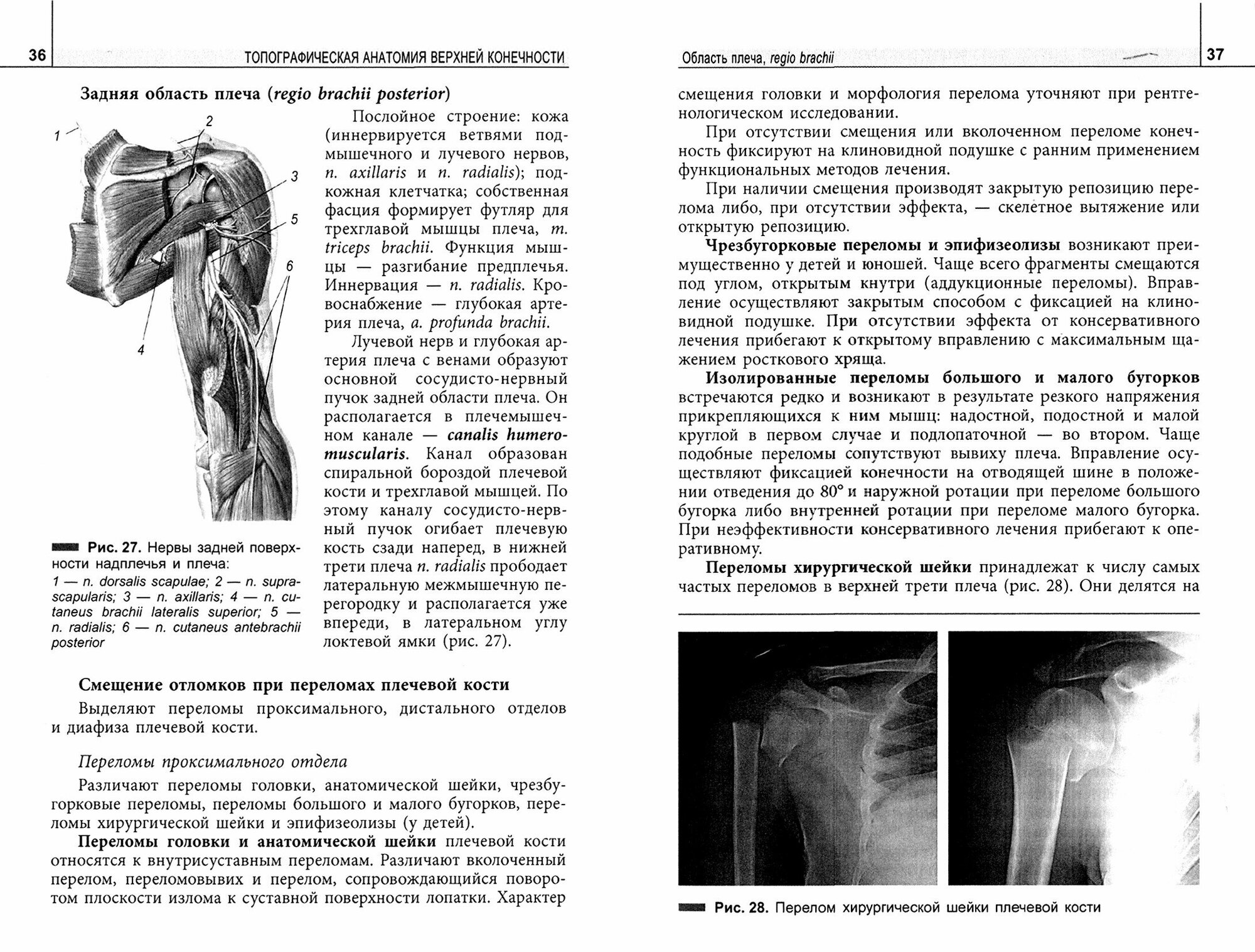 36 ТОПОГРАФИЧЕСКАЯ АНАТОМИЯ ВЕРХНЕЙ КОНЕЧНОСТИ

Задняя область плеча (regio brachii posterior)

1
2
3
5
6
4

Рис. 27. Нервы задней поверхности надплечья и плеча:
1 — n. dorsalis scapulae; 2 — n. suprascapularis; 3 — n. axillaris; 4 — n. cutaneus brachii lateralis superior; 5 — n. radialis; 6 — n. cutaneus antebrachii posterior

Послойное строение: кожа (иннервируется ветвями подмышечного и лучевого нервов, n. axillaris и n. radialis); подкожная клетчатка; собственная фасция формирует футляр для трехглавой мышцы плеча, m. triceps brachii. Функция мышцы — разгибание предплечья. Иннервация — n. radialis. Кровоснабжение — глубокая артерия плеча, a. profunda brachii.

Лучевой нерв и глубокая артерия плеча с венами образуют основной сосудисто-нервный пучок задней области плеча. Он располагается в плечемышечном канале — canalis humeromuscularis. Канал образован спиральной бороздой плечевой кости и трехглавой мышцей. По этому каналу сосудисто-нервный пучок огибает плечевую кость сзади наперед, в нижней трети плеча n. radialis прободает латеральную межмышечную перегородку и располагается уже впереди, в латеральном углу локтевой ямки (рис. 27).

Смещение отломков при переломах плечевой кости

Выделяют переломы проксимального, дистального отделов и диафиза плечевой кости.

Переломы проксимального отдела

Различают переломы головки, анатомической шейки, чрезбугорковые переломы, переломы большого и малого бугорков, переломы хирургической шейки и эпифизеолизы (у детей).

Переломы головки и анатомической шейки плечевой кости относятся к внутрисуставным переломам. Различают вколоченный перелом, переломовывих и перелом, сопровождающийся поворотом плоскости излома к суставной поверхности лопатки. Характер

Область плеча, regio brachii 37

смещения головки и морфология перелома уточняют при рентгенологическом исследовании.

При отсутствии смещения или вколоченном переломе конечность фиксируют на клиновидной подушке с ранним применением функциональных методов лечения.

При наличии смещения производят закрытую репозицию перелома либо, при отсутствии эффекта, — скелетное вытяжение или открытую репозицию.

Чрезбугорковые переломы и эпифизеолизы возникают преимущественно у детей и юношей. Чаще всего фрагменты смещаются под углом, открытым кнутри (аддукционные переломы). Вправление осуществляют закрытым способом с фиксацией на клиновидной подушке. При отсутствии эффекта от консервативного лечения прибегают к открытому вправлению с максимальным щажением росткового хряща.

Изолированные переломы большого и малого бугорков встречаются редко и возникают в результате резкого напряжения прикрепляющихся к ним мышц: надостной, подостной и малой круглой в первом случае и подлопаточной — во втором. Чаще подобные переломы сопутствуют вывиху плеча. Вправление осуществляют фиксацией конечности на отводящей шине в положении отведения до 80° и наружной ротации при переломе большого бугорка либо внутренней ротации при переломе малого бугорка. При неэффективности консервативного лечения прибегают к оперативному.

Переломы хирургической шейки принадлежат к числу самых частых переломов в верхней трети плеча (рис. 28). Они делятся на

Рис. 28. Перелом хирургической шейки плечевой кости